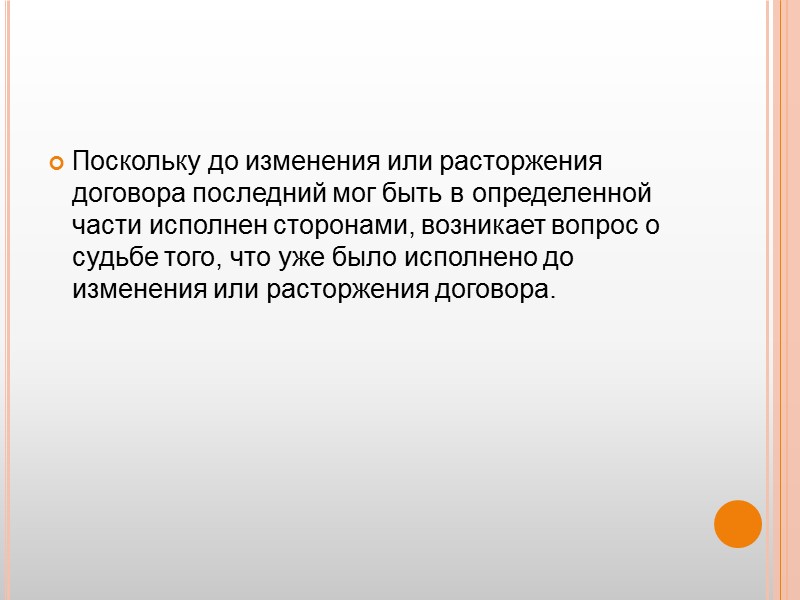 • Поскольку до изменения или расторжения договора последний мог быть в определенной части исполнен сторонами, возникает вопрос о судьбе того, что уже было исполнено до изменения или расторжения договора.